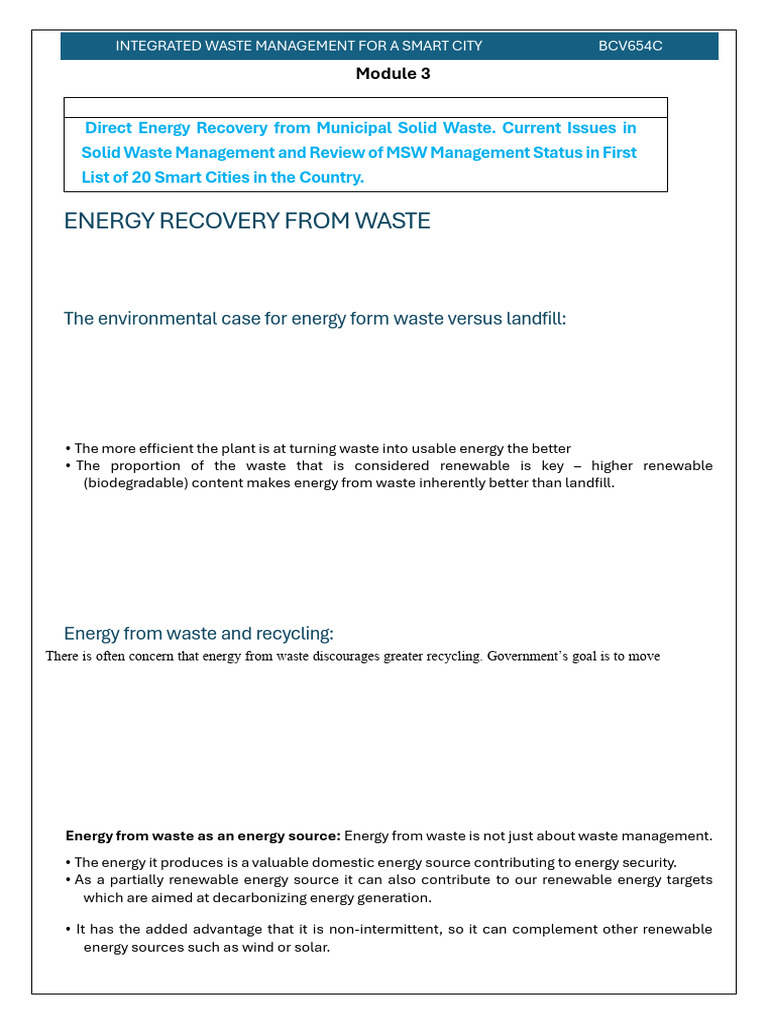 INTEGRATED WASTE MANAGEMENT FOR A SMART CITY BCV654C

Module 3

Direct Energy Recovery from Municipal Solid Waste. Current Issues in Solid Waste Management and Review of MSW Management Status in First List of 20 Smart Cities in the Country.

ENERGY RECOVERY FROM WASTE

The environmental case for energy form waste versus landfill:

• The more efficient the plant is at turning waste into usable energy the better
• The proportion of the waste that is considered renewable is key – higher renewable (biodegradable) content makes energy from waste inherently better than landfill.

Energy from waste and recycling:

There is often concern that energy from waste discourages greater recycling. Government's goal is to move

Energy from waste as an energy source: Energy from waste is not just about waste management.

• The energy it produces is a valuable domestic energy source contributing to energy security.
• As a partially renewable energy source it can also contribute to our renewable energy targets which are aimed at decarbonizing energy generation.

• It has the added advantage that it is non-intermittent, so it can complement other renewable energy sources such as wind or solar.